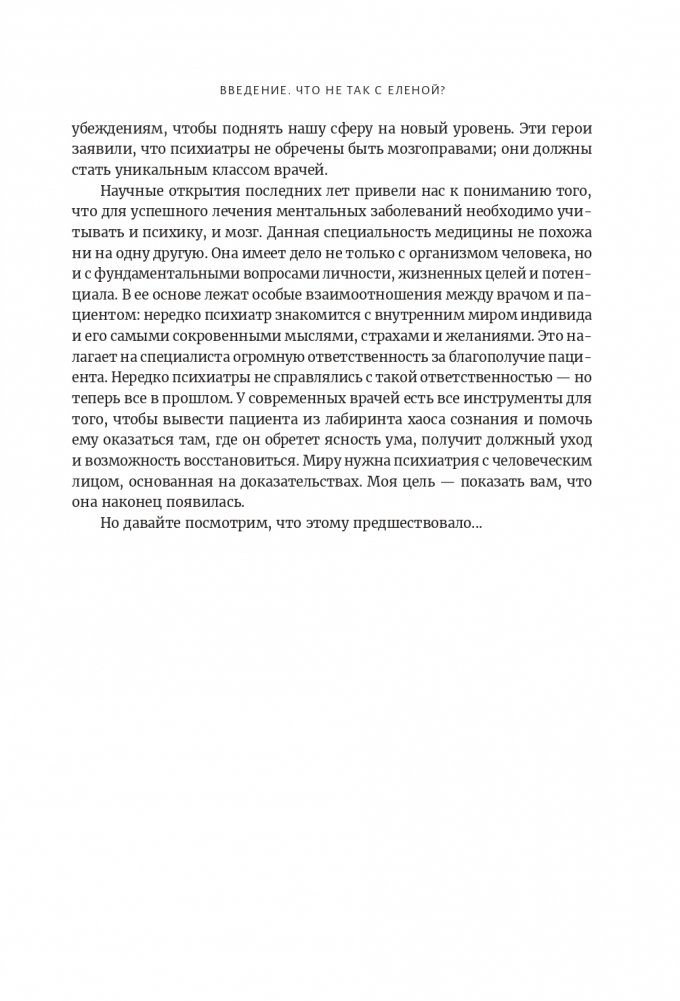 ВВЕДЕНИЕ. ЧТО НЕ ТАК С ЕЛЕНОЙ?

убеждениям, чтобы поднять нашу сферу на новый уровень. Эти герои заявили, что психиатры не обречены быть мозгоправами; они должны стать уникальным классом врачей.

Научные открытия последних лет привели нас к пониманию того, что для успешного лечения ментальных заболеваний необходимо учитывать и психику, и мозг. Данная специальность медицины не похожа ни на одну другую. Она имеет дело не только с организмом человека, но и с фундаментальными вопросами личности, жизненных целей и потенциала. В ее основе лежат особые взаимоотношения между врачом и пациентом: нередко психиатр знакомится с внутренним миром индивида и его самыми сокровенными мыслями, страхами и желаниями. Это налагает на специалиста огромную ответственность за благополучие пациента. Нередко психиатры не справлялись с такой ответственностью — но теперь все в прошлом. У современных врачей есть все инструменты для того, чтобы вывести пациента из лабиринта хаоса сознания и помочь ему оказаться там, где он обретет ясность ума, получит должный уход и возможность восстановиться. Миру нужна психиатрия с человеческим лицом, основанная на доказательствах. Моя цель — показать вам, что она наконец появилась.

Но давайте посмотрим, что этому предшествовало...